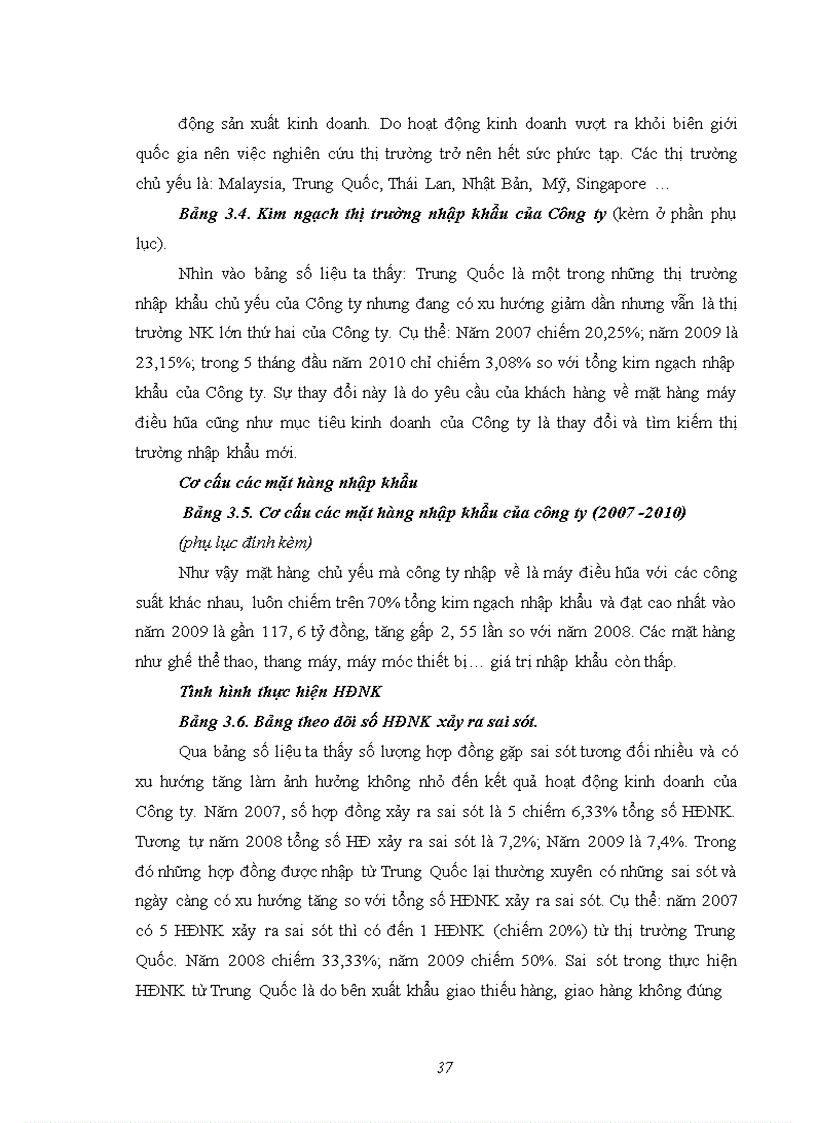 động sản xuất kinh doanh. Do hoạt động kinh doanh vượt ra khỏi biên giới quốc gia nên việc nghiên cứu thị trường trở nên hết sức phức tạp. Các thị trường chủ yếu là: Malaysia, Trung Quốc, Thái Lan, Nhật Bản, Mỹ, Singapore …

Bảng 3.4. Kim ngạch thị trường nhập khẩu của Công ty (kèm ở phần phụ lục).

Nhìn vào bảng số liệu ta thấy: Trung Quốc là một trong những thị trường nhập khẩu chủ yếu của Công ty nhưng đang có xu hướng giảm dần nhưng vẫn là thị trường NK lớn thứ hai của Công ty. Cụ thể: Năm 2007 chiếm 20,25%; năm 2009 là 23,15%; trong 5 tháng đầu năm 2010 chỉ chiếm 3,08% so với tổng kim ngạch nhập khẩu của Công ty. Sự thay đổi này là do yêu cầu của khách hàng về mặt hàng máy điều hũa cũng như mục tiêu kinh doanh của Công ty là thay đổi và tìm kiếm thị trường nhập khẩu mới.

Cơ cấu các mặt hàng nhập khẩu

Bảng 3.5. Cơ cấu các mặt hàng nhập khẩu của công ty (2007 -2010)

(phụ lục đính kèm)

Như vậy mặt hàng chủ yếu mà công ty nhập về là máy điều hũa với các công suất khác nhau, luôn chiếm trên 70% tổng kim ngạch nhập khẩu và đạt cao nhất vào năm 2009 là gần 117, 6 tỷ đồng, tăng gấp 2, 55 lần so với năm 2008. Các mặt hàng như ghế thể thao, thang máy, máy móc thiết bị… giá trị nhập khẩu còn thấp.

Tình hình thực hiện HĐNK

Bảng 3.6. Bảng theo dõi số HĐNK xảy ra sai sót.

Qua bảng số liệu ta thấy số lượng hợp đồng gặp sai sót tương đối nhiều và có xu hướng tăng làm ảnh hưởng không nhỏ đến kết quả hoạt động kinh doanh của Công ty. Năm 2007, số hợp đồng xảy ra sai sót là 5 chiếm 6,33% tổng số HĐNK. Tương tự năm 2008 tổng số HĐ xảy ra sai sót là 7,2%; Năm 2009 là 7,4%. Trong đó những hợp đồng được nhập từ Trung Quốc lại thường xuyên có những sai sót và ngày càng có xu hướng tăng so với tổng số HĐNK xảy ra sai sót. Cụ thể: năm 2007 có 5 HĐNK xảy ra sai sót thì có đến 1 HĐNK (chiếm 20%) từ thị trường Trung Quốc. Năm 2008 chiếm 33,33%; năm 2009 chiếm 50%. Sai sót trong thực hiện HĐNK từ Trung Quốc là do bên xuất khẩu giao thiếu hàng, giao hàng không đúng

37